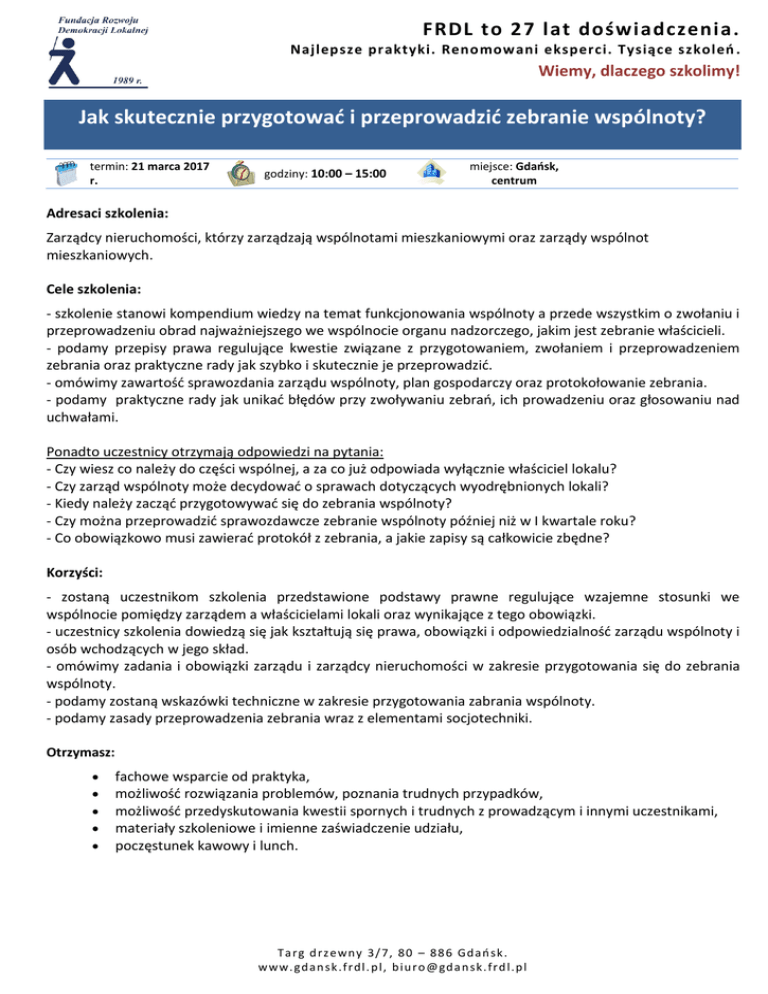 Fundacja Rozwoju Demokracji Lokalnej
1989 r.

FRDL to 27 lat doświadczenia.
Najlepsze praktyki. Renomowani eksperci. Tysiące szkoleń.
Wiemy, dlaczego szkolimy!

Jak skutecznie przygotować i przeprowadzić zebranie wspólnoty?

termin: 21 marca 2017 r.
godziny: 10:00 – 15:00
miejsce: Gdańsk, centrum

Adresaci szkolenia:

Zarządcy nieruchomości, którzy zarządzają wspólnotami mieszkaniowymi oraz zarządy wspólnot mieszkaniowych.

Cele szkolenia:

- szkolenie stanowi kompendium wiedzy na temat funkcjonowania wspólnoty a przede wszystkim o zwołaniu i przeprowadzeniu obrad najważniejszego we wspólnocie organu nadzorczego, jakim jest zebranie właścicieli.
- podamy przepisy prawa regulujące kwestie związane z przygotowaniem, zwołaniem i przeprowadzeniem zebrania oraz praktyczne rady jak szybko i skutecznie je przeprowadzić.
- omówimy zawartość sprawozdania zarządu wspólnoty, plan gospodarczy oraz protokołowanie zebrania.
- podamy praktyczne rady jak unikać błędów przy zwoływaniu zebrań, ich prowadzeniu oraz głosowaniu nad uchwałami.

Ponadto uczestnicy otrzymają odpowiedzi na pytania:
- Czy wiesz co należy do części wspólnej, a za co już odpowiada wyłącznie właściciel lokalu?
- Czy zarząd wspólnoty może decydować o sprawach dotyczących wyodrębnionych lokali?
- Kiedy należy zacząć przygotowywać się do zebrania wspólnoty?
- Czy można przeprowadzić sprawozdawcze zebranie wspólnoty później niż w I kwartale roku?
- Co obowiązkowo musi zawierać protokół z zebrania, a jakie zapisy są całkowicie zbędne?

Korzyści:

- zostaną uczestnikom szkolenia przedstawione podstawy prawne regulujące wzajemne stosunki we wspólnocie pomiędzy zarządem a właścicielami lokali oraz wynikające z tego obowiązki.
- uczestnicy szkolenia dowiedzą się jak kształtują się prawa, obowiązki i odpowiedzialność zarządu wspólnoty i osób wchodzących w jego skład.
- omówimy zadania i obowiązki zarządu i zarządcy nieruchomości w zakresie przygotowania się do zebrania wspólnoty.
- podamy zostaną wskazówki techniczne w zakresie przygotowania zabrania wspólnoty.
- podamy zasady przeprowadzenia zebrania wraz z elementami socjotechniki.

Otrzymasz:

• fachowe wsparcie od praktyka,
• możliwość rozwiązania problemów, poznania trudnych przypadków,
• możliwość przedyskutowania kwestii spornych i trudnych z prowadzącym i innymi uczestnikami,
• materiały szkoleniowe i imienne zaświadczenie udziału,
• poczęstunek kawowy i lunch.

Targ drzewny 3/7, 80 – 886 Gdańsk.
www.gdansk.frdl.pl, biuro@gdansk.frdl.pl